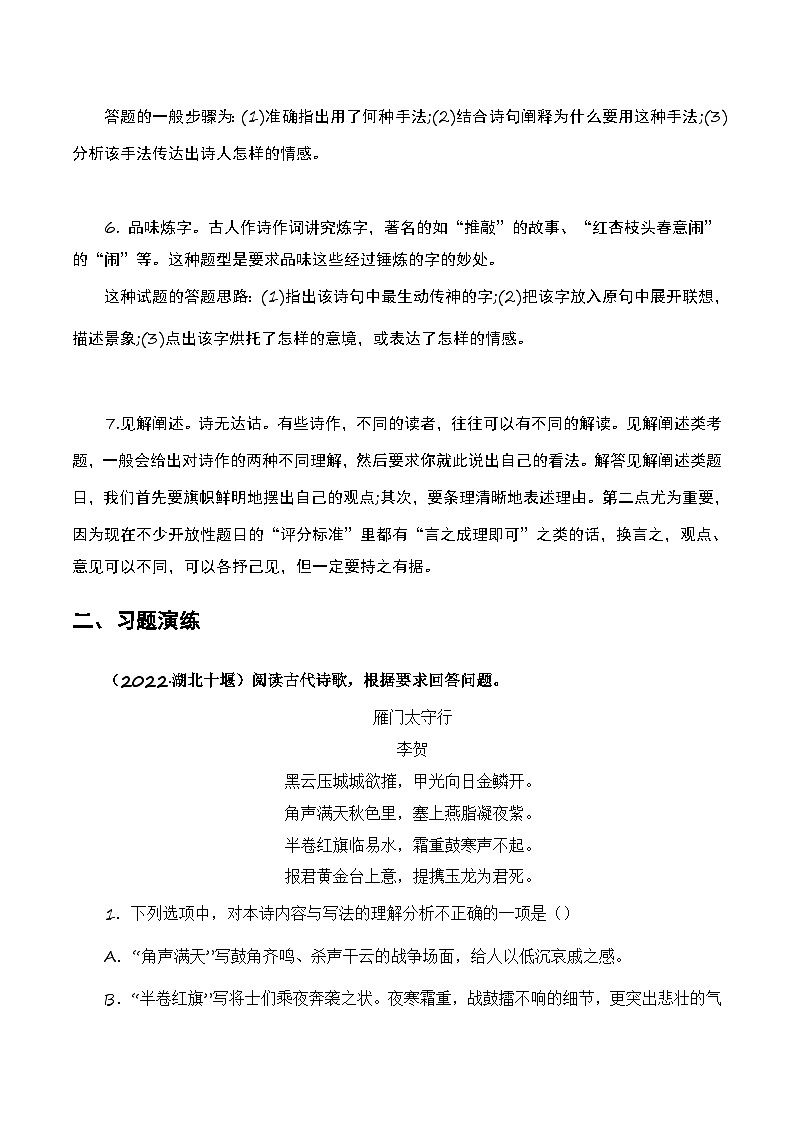 答题的一般步骤为: (1)准确指出用了何种手法;(2)结合诗句阐释为什么要用这种手法;(3)分析该手法传达出诗人怎样的情感。

6. 品味炼字。古人作诗作词讲究炼字，著名的如“推敲”的故事、“红杏枝头春意闹”的“闹”等。这种题型是要求品味这些经过锤炼的字的妙处。

这种试题的答题思路: (1)指出该诗句中最生动传神的字;(2)把该字放入原句中展开联想，描述景象;(3)点出该字烘托了怎样的意境，或表达了怎样的情感。

7.见解阐述。诗无达诂。有些诗作，不同的读者，往往可以有不同的解读。见解阐述类考题，一般会给出对诗作的两种不同理解，然后要求你就此说出自己的看法。解答见解阐述类题日，我们首先要旗帜鲜明地摆出自己的观点;其次，要条理清晰地表述理由。第二点尤为重要，因为现在不少开放性题日的“评分标准”里都有“言之成理即可”之类的话，换言之，观点、意见可以不同，可以各抒己见，但一定要持之有据。

二、习题演练

（2022·湖北十堰）阅读古代诗歌，根据要求回答问题。

雁门太守行

李贺

黑云压城城欲摧，甲光向日金鳞开。

角声满天秋色里，塞上燕脂凝夜紫。

半卷红旗临易水，霜重鼓寒声不起。

报君黄金台上意，提携玉龙为君死。

1. 下列选项中，对本诗内容与写法的理解分析不正确的一项是（）

A. “角声满天”写鼓角齐鸣、杀声干云的战争场面，给人以低沉哀戚之感。

B. “半卷红旗”写将士们乘夜奔袭之状。夜寒霜重，战鼓擂不响的细节，更突出悲壮的气